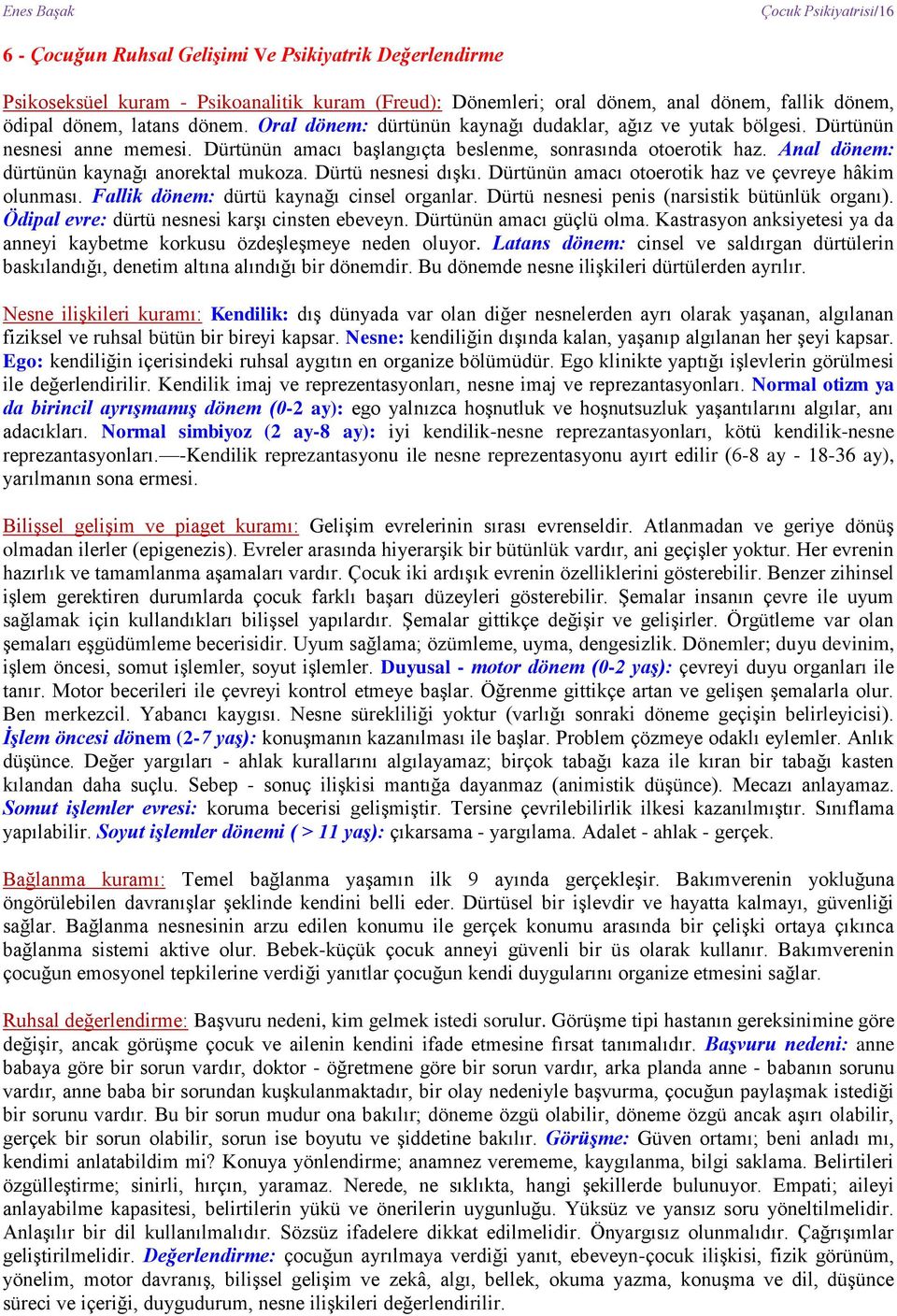 Enes Başak Çocuk Psikiyatrisi/16

6 - Çocuğun Ruhsal Gelişimi Ve Psikiyatrik Değerlendirme

Psikoseksüel kuram - Psikoanalitik kuram (Freud): Dönemleri; oral dönem, anal dönem, fallik dönem, ödipal dönem, latans dönem. Oral dönem: dürtünün kaynağı dudaklar, ağız ve yutak bölgesi. Dürtünün nesnesi anne memesi. Dürtünün amacı başlangıçta beslenme, sonrasında otoerotik haz. Anal dönem: dürtünün kaynağı anorektal mukoza. Dürtü nesnesi dışkı. Dürtünün amacı otoerotik haz ve çevreye hâkim olunması. Fallik dönem: dürtü kaynağı cinsel organlar. Dürtü nesnesi penis (narsistik bütünlük organı). Ödipal evre: dürtü nesnesi karşı cinsten ebeveyn. Dürtünün amacı güçlü olma. Kastrasyon anksiyetesi ya da anneyi kaybetme korkusu özdeşleşmeye neden oluyor. Latans dönem: cinsel ve saldırgan dürtülerin baskılandığı, denetim altına alındığı bir dönemdir. Bu dönemde nesne ilişkileri dürtülerden ayrılır.

Nesne ilişkileri kuramı: Kendilik: dış dünyada var olan diğer nesnelerden ayrı olarak yaşanan, algılanan fiziksel ve ruhsal bütün bir bireyi kapsar. Nesne: kendiliğin dışında kalan, yaşanıp algılanan her şeyi kapsar. Ego: kendiliğin içerisindeki ruhsal aygıtın en organize bölümüdür. Ego klinikte yaptığı işlevlerin görülmesi ile değerlendirilir. Kendilik imaj ve reprezentasyonları, nesne imaj ve reprezantasyonları. Normal otizm ya da birincil ayrışmamış dönem (0-2 ay): ego yalnızca hoşnutluk ve hoşnutsuzluk yaşantılarını algılar, anı adacıkları. Normal simbiyoz (2 ay-8 ay): iyi kendilik-nesne reprezantasyonları, kötü kendilik-nesne reprezantasyonları.—-Kendilik reprezantasyonu ile nesne reprezentasyonu ayırt edilir (6-8 ay - 18-36 ay), yarılmanın sona ermesi.

Bilişsel gelişim ve piaget kuramı: Gelişim evrelerinin sırası evrenseldir. Atlanmadan ve geriye dönüş olmadan ilerler (epigenezis). Evreler arasında hiyerarşik bir bütünlük vardır, ani geçişler yoktur. Her evrenin hazırlık ve tamamlanma aşamaları vardır. Çocuk iki ardışık evrenin özelliklerini gösterebilir. Benzer zihinsel işlem gerektiren durumlarda çocuk farklı başarı düzeyleri gösterebilir. Şemalar insanın çevre ile uyum sağlamak için kullandıkları bilişsel yapılardır. Şemalar gittikçe değişir ve gelişirler. Örgütleme var olan şemaları eşgüdümleme becerisidir. Uyum sağlama; özümleme, uyma, dengesizlik. Dönemler; duyu devinim, işlem öncesi, somut işlemler, soyut işlemler. Duyusal - motor dönem (0-2 yaş): çevreyi duyu organları ile tanır. Motor becerileri ile çevreyi kontrol etmeye başlar. Öğrenme gittikçe artan ve gelişen şemalarla olur. Ben merkezcil. Yabancı kaygısı. Nesne sürekliliği yoktur (varlığı sonraki döneme geçişin belirleyicisi). İşlem öncesi dönem (2-7 yaş): konuşmanın kazanılması ile başlar. Problem çözmeye odaklı eylemler. Anlık düşünce. Değer yargıları - ahlak kurallarını algılayamaz; birçok tabağı kaza ile kıran bir tabağı kasten kılandan daha suçlu. Sebep - sonuç ilişkisi mantığa dayanmaz (animistik düşünce). Mecazı anlayamaz. Somut işlemler evresi: koruma becerisi gelişmiştir. Tersine çevrilebilirlik ilkesi kazanılmıştır. Sınıflama yapılabilir. Soyut işlemler dönemi ( > 11 yaş): çıkarsama - yargılama. Adalet - ahlak - gerçek.

Bağlanma kuramı: Temel bağlanma yaşamın ilk 9 ayında gerçekleşir. Bakımverenin yokluğuna öngörülebilen davranışlar şeklinde kendini belli eder. Dürtüsel bir işlevdir ve hayatta kalmayı, güvenliği sağlar. Bağlanma nesnesinin arzu edilen konumu ile gerçek konumu arasında bir çelişki ortaya çıkınca bağlanma sistemi aktive olur. Bebek-küçük çocuk anneyi güvenli bir üs olarak kullanır. Bakımverenin çocuğun emosyonel tepkilerine verdiği yanıtlar çocuğun kendi duygularını organize etmesini sağlar.

Ruhsal değerlendirme: Başvuru nedeni, kim gelmek istedi sorulur. Görüşme tipi hastanın gereksinimine göre değişir, ancak görüşme çocuk ve ailenin kendini ifade etmesine fırsat tanımalıdır. Başvuru nedeni: anne babaya göre bir sorun vardır, doktor - öğretmene göre bir sorun vardır, arka planda anne - babanın sorunu vardır, anne baba bir sorundan kuşkulanmaktadır, bir olay nedeniyle başvurma, çocuğun paylaşmak istediği bir sorunu vardır. Bu bir sorun mudur ona bakılır; döneme özgü olabilir, döneme özgü ancak aşırı olabilir, gerçek bir sorun olabilir, sorun ise boyutu ve şiddetine bakılır. Görüşme: Güven ortamı; beni anladı mı, kendimi anlatabildim mi? Konuya yönlendirme; anamnez verememe, kaygılanma, bilgi saklama. Belirtileri özgülleştirme; sinirli, hırçın, yaramaz. Nerede, ne sıklıkta, hangi şekillerde bulunuyor. Empati; aileyi anlayabilme kapasitesi, belirtilerin yükü ve önerilerin uygunluğu. Yüksüz ve yansız soru yöneltilmelidir. Anlaşılır bir dil kullanılmalıdır. Sözsüz ifadelere dikkat edilmelidir. Önyargısız olunmalıdır. Çağrışımlar geliştirilmelidir. Değerlendirme: çocuğun ayrılmaya verdiği yanıt, ebeveyn-çocuk ilişkisi, fizik görünüm, yönelim, motor davranış, bilişsel gelişim ve zekâ, algı, bellek, okuma yazma, konuşma ve dil, düşünce süreci ve içeriği, duygudurum, nesne ilişkileri değerlendirilir.